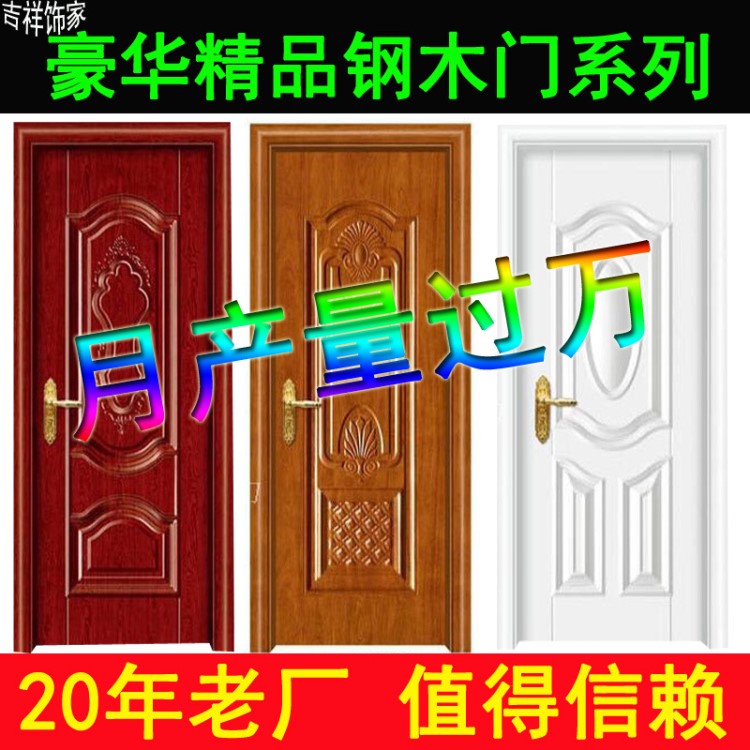 吉祥饰家

豪华精品钢木门系列

月产量过万

20年老厂 值得信赖